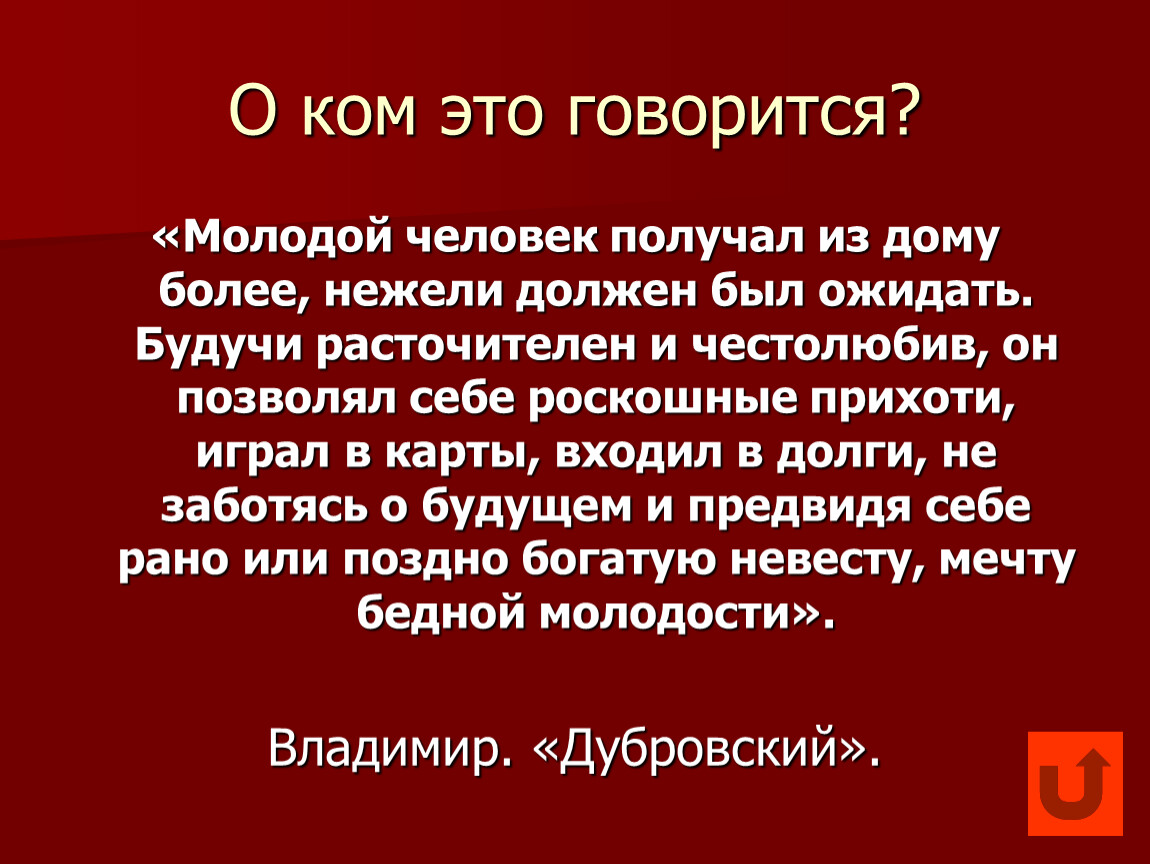 О ком это говорится?

«Молодой человек получал из дому более, нежели должен был ожидать. Будучи расточителен и честолюбив, он позволял себе роскошные прихоти, играл в карты, входил в долги, не заботясь о будущем и предвидя себе рано или поздно богатую невесту, мечту бедной молодости».

Владимир. «Дубровский».